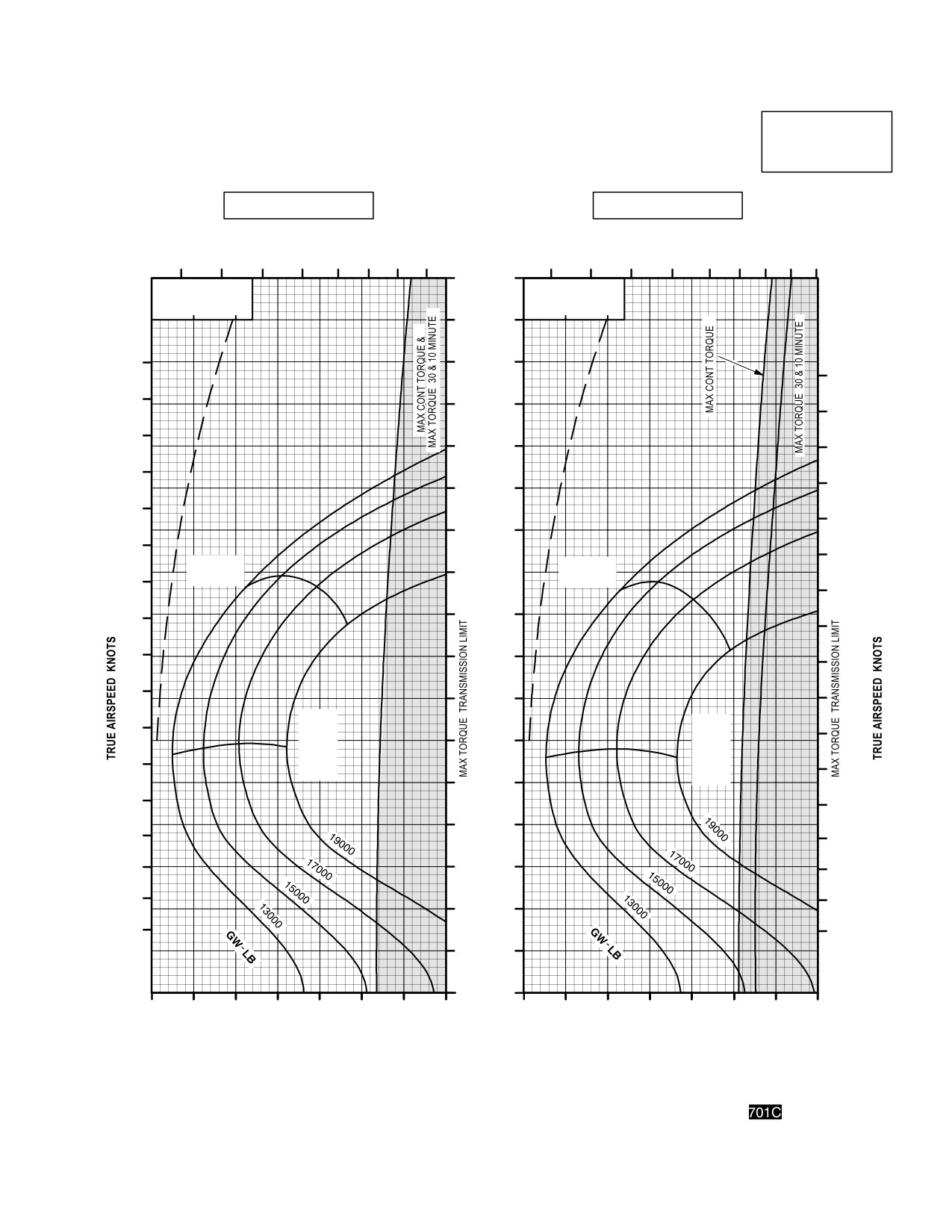 TRUE AIRSPEED KNOTS

MAX CONT TORQUE &
MAX TORQUE 30 & 10 MINUTE

MAX TORQUE TRANSMISSION LIMIT

19000
17000
15000
13000
GW - LB

MAX CONT TORQUE

MAX TORQUE 30 & 10 MINUTE

MAX TORQUE TRANSMISSION LIMIT

19000
17000
15000
13000
GW - LB

TRUE AIRSPEED KNOTS

701C